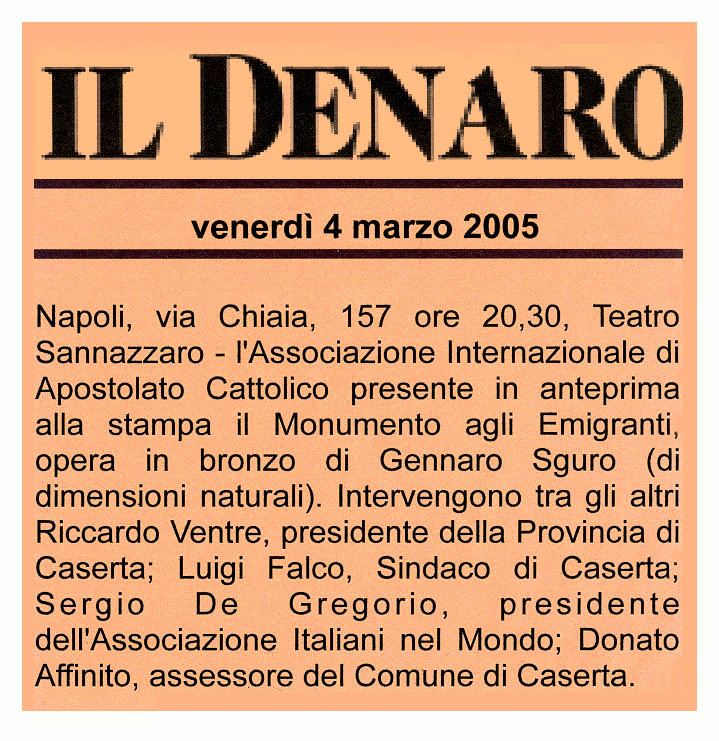 IL DENARO

venerdì 4 marzo 2005

Napoli, via Chiaia, 157 ore 20,30, Teatro Sannazzaro - l'Associazione Internazionale di Apostolato Cattolico presente in anteprima alla stampa il Monumento agli Emigranti, opera in bronzo di Gennaro Sguro (di dimensioni naturali). Intervengono tra gli altri Riccardo Ventre, presidente della Provincia di Caserta; Luigi Falco, Sindaco di Caserta; Sergio De Gregorio, presidente dell'Associazione Italiani nel Mondo; Donato Affinito, assessore del Comune di Caserta.